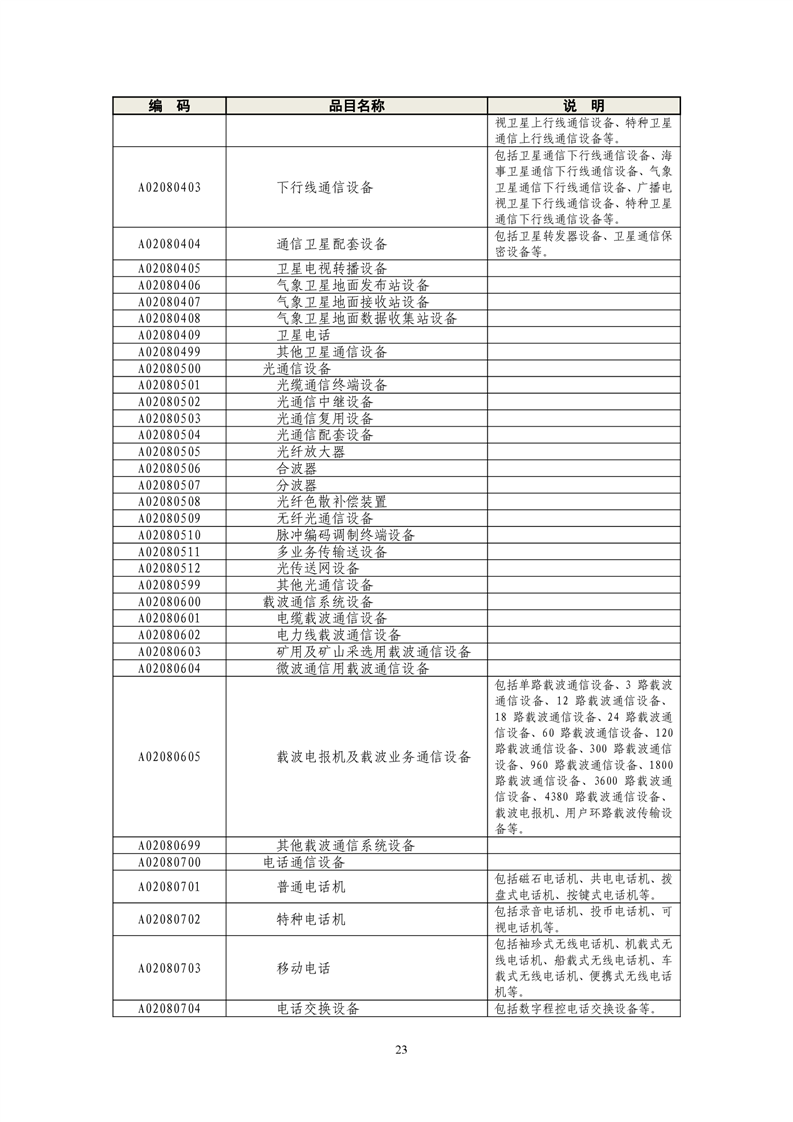 | 编　码 | 品目名称 | 说　明 |
|---|---|---|
| | | 视卫星上行线通信设备、特种卫星通信上行线通信设备等。 |
| A02080403 | 下行线通信设备 | 包括卫星通信下行线通信设备、海事卫星通信下行线通信设备、气象卫星通信下行线通信设备、广播电视卫星下行线通信设备、特种卫星通信下行线通信设备等。 |
| A02080404 | 通信卫星配套设备 | 包括卫星转发器设备、卫星通信保密设备等。 |
| A02080405 | 卫星电视转播设备 | |
| A02080406 | 气象卫星地面发布站设备 | |
| A02080407 | 气象卫星地面接收站设备 | |
| A02080408 | 气象卫星地面数据收集站设备 | |
| A02080409 | 卫星电话 | |
| A02080499 | 其他卫星通信设备 | |
| A02080500 | 光通信设备 | |
| A02080501 | 光缆通信终端设备 | |
| A02080502 | 光通信中继设备 | |
| A02080503 | 光通信复用设备 | |
| A02080504 | 光通信配套设备 | |
| A02080505 | 光纤放大器 | |
| A02080506 | 合波器 | |
| A02080507 | 分波器 | |
| A02080508 | 光纤色散补偿装置 | |
| A02080509 | 无纤光通信设备 | |
| A02080510 | 脉冲编码调制终端设备 | |
| A02080511 | 多业务传输送设备 | |
| A02080512 | 光传送网设备 | |
| A02080599 | 其他光通信设备 | |
| A02080600 | 载波通信系统设备 | |
| A02080601 | 电缆载波通信设备 | |
| A02080602 | 电力线载波通信设备 | |
| A02080603 | 矿用及矿山采选用载波通信设备 | |
| A02080604 | 微波通信用载波通信设备 | |
| A02080605 | 载波电报机及载波业务通信设备 | 包括单路载波通信设备、3 路载波通信设备、12 路载波通信设备、18 路载波通信设备、24 路载波通信设备、60 路载波通信设备、120 路载波通信设备、300 路载波通信设备、960 路载波通信设备、1800 路载波通信设备、3600 路载波通信设备、4380 路载波通信设备、载波电报机、用户环路载波传输设备等。 |
| A02080699 | 其他载波通信系统设备 | |
| A02080700 | 电话通信设备 | |
| A02080701 | 普通电话机 | 包括磁石电话机、共电电话机、拨盘式电话机、按键式电话机等。 |
| A02080702 | 特种电话机 | 包括录音电话机、投币电话机、可视电话机等。 |
| A02080703 | 移动电话 | 包括袖珍式无线电话机、机载式无线电话机、船载式无线电话机、车载式无线电话机、便携式无线电话机等。 |
| A02080704 | 电话交换设备 | 包括数字程控电话交换设备等。 |

23